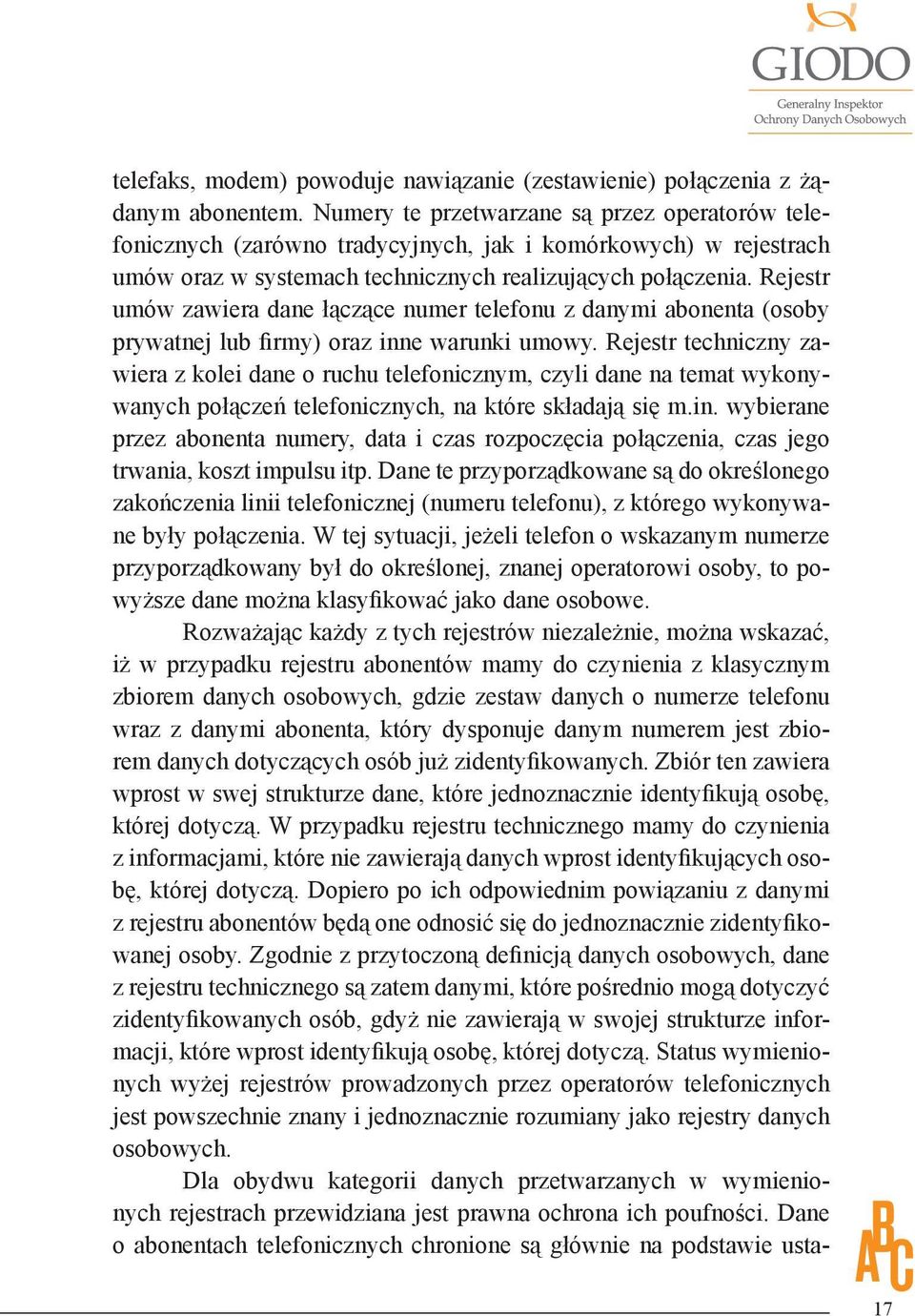 GIODO
Generalny Inspektor
Ochrony Danych Osobowych

telefaks, modem) powoduje nawiązanie (zestawienie) połączenia z żądanym abonentem. Numery te przetwarzane są przez operatorów telefonicznych (zarówno tradycyjnych, jak i komórkowych) w rejestrach umów oraz w systemach technicznych realizujących połączenia. Rejestr umów zawiera dane łączące numer telefonu z danymi abonenta (osoby prywatnej lub firmy) oraz inne warunki umowy. Rejestr techniczny zawiera z kolei dane o ruchu telefonicznym, czyli dane na temat wykonywanych połączeń telefonicznych, na które składają się m.in. wybierane przez abonenta numery, data i czas rozpoczęcia połączenia, czas jego trwania, koszt impulsu itp. Dane te przyporządkowane są do określonego zakończenia linii telefonicznej (numeru telefonu), z którego wykonywane były połączenia. W tej sytuacji, jeżeli telefon o wskazanym numerze przyporządkowany był do określonej, znanej operatorowi osoby, to powyższe dane można klasyfikować jako dane osobowe.

Rozważając każdy z tych rejestrów niezależnie, można wskazać, iż w przypadku rejestru abonentów mamy do czynienia z klasycznym zbiorem danych osobowych, gdzie zestaw danych o numerze telefonu wraz z danymi abonenta, który dysponuje danym numerem jest zbiorem danych dotyczących osób już zidentyfikowanych. Zbiór ten zawiera wprost w swej strukturze dane, które jednoznacznie identyfikują osobę, której dotyczą. W przypadku rejestru technicznego mamy do czynienia z informacjami, które nie zawierają danych wprost identyfikujących osobę, której dotyczą. Dopiero po ich odpowiednim powiązaniu z danymi z rejestru abonentów będą one odnosić się do jednoznacznie zidentyfikowanej osoby. Zgodnie z przytoczoną definicją danych osobowych, dane z rejestru technicznego są zatem danymi, które pośrednio mogą dotyczyć zidentyfikowanych osób, gdyż nie zawierają w swojej strukturze informacji, które wprost identyfikują osobę, której dotyczą. Status wymienionych wyżej rejestrów prowadzonych przez operatorów telefonicznych jest powszechnie znany i jednoznacznie rozumiany jako rejestry danych osobowych.

Dla obydwu kategorii danych przetwarzanych w wymienionych rejestrach przewidziana jest prawna ochrona ich poufności. Dane o abonentach telefonicznych chronione są głównie na podstawie usta-

ABC

17